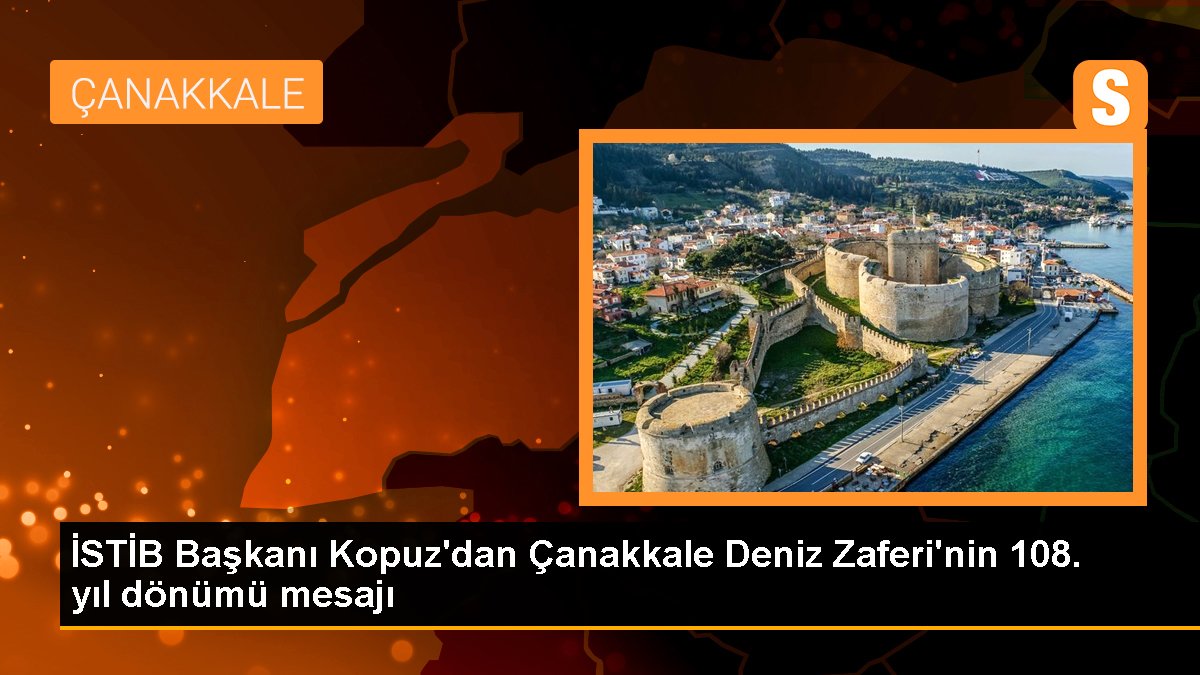 ÇANAKKALE

S

İSTİB Başkanı Kopuz'dan Çanakkale Deniz Zaferi'nin 108. yıl dönümü mesajı